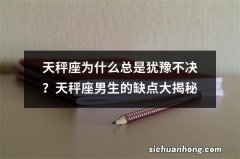 天秤座为什么总是犹豫不决？天秤座男生的缺点大揭秘

sichuanhong.com